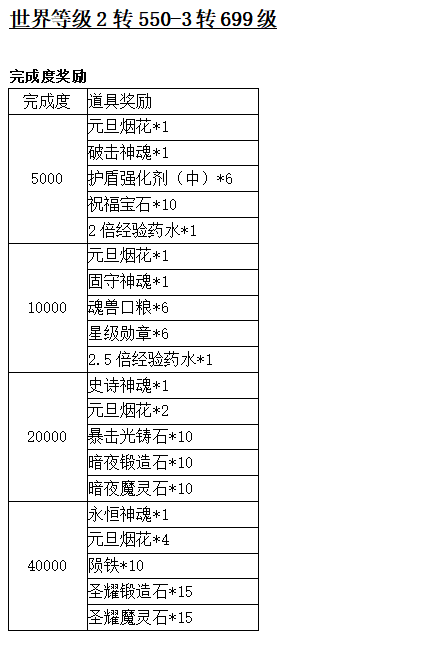 世界等级 2 转 550-3 转 699 级

完成度奖励

| 完成度 | 道具奖励 |
|---|---|
| 5000 | 元旦烟花*1 |
| | 破击神魂*1 |
| | 护盾强化剂（中）*6 |
| | 祝福宝石*10 |
| | 2 倍经验药水*1 |
| 10000 | 元旦烟花*1 |
| | 固守神魂*1 |
| | 魂兽口粮*6 |
| | 星级勋章*6 |
| | 2.5 倍经验药水*1 |
| 20000 | 史诗神魂*1 |
| | 元旦烟花*2 |
| | 暴击光铸石*10 |
| | 暗夜锻造石*10 |
| | 暗夜魔灵石*10 |
| 40000 | 永恒神魂*1 |
| | 元旦烟花*4 |
| | 陨铁*10 |
| | 圣耀锻造石*15 |
| | 圣耀魔灵石*15 |